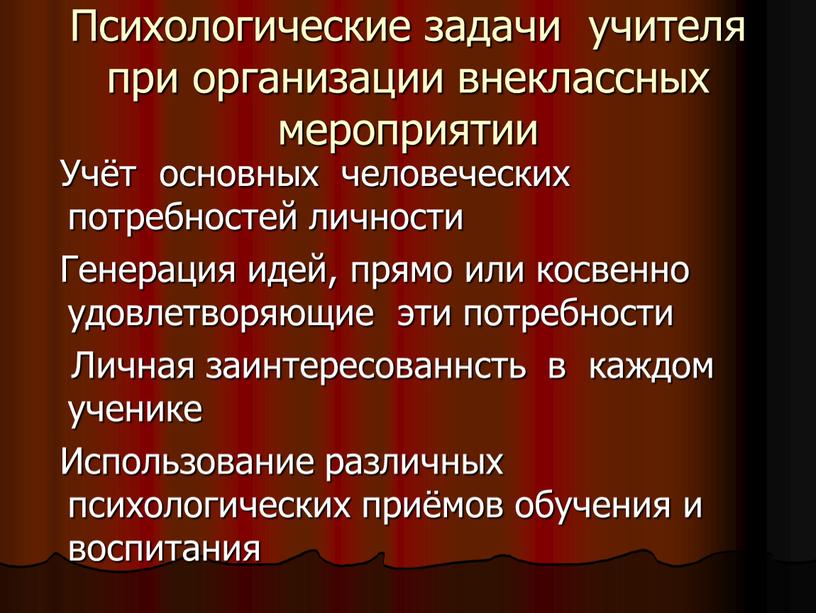 Психологические задачи учителя при организации внеклассных мероприятии

Учёт основных человеческих потребностей личности

Генерация идей, прямо или косвенно удовлетворяющие эти потребности

Личная заинтересованнсть в каждом ученике

Использование различных психологических приёмов обучения и воспитания